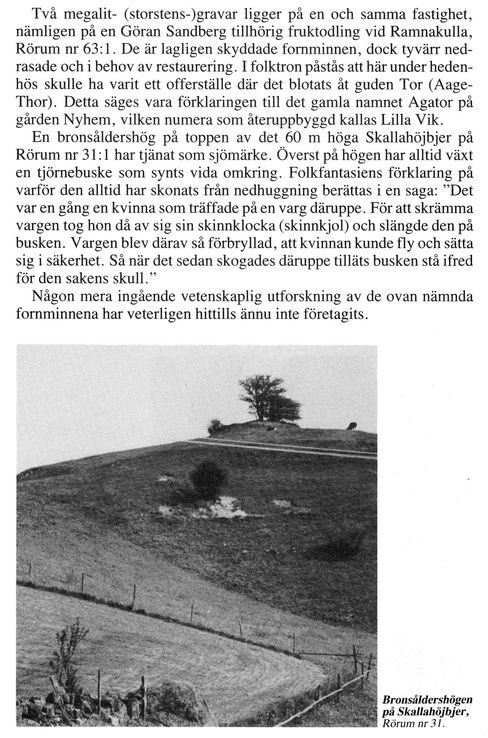 Två megalit- (storstens-)gravar ligger på en och samma fastighet, nämligen på en Göran Sandberg tillhörig fruktodling vid Ramnakulla, Rörum nr 63:1. De är lagligen skyddade fornminnen, dock tyvärr nedrasade och i behov av restaurering. I folktron påstås att här under hedenhös skulle ha varit ett offerställe där det blotats åt guden Tor (Aage-Thor). Detta säges vara förklaringen till det gamla namnet Agator på gården Nyhem, vilken numera som återuppbyggd kallas Lilla Vik.

En bronsåldershög på toppen av det 60 m höga Skallahöjbjer på Rörum nr 31:1 har tjänat som sjömärke. Överst på högen har alltid växt en tjörnebuske som synts vida omkring. Folkfantasiens förklaring på varför den alltid har skonats från nedhuggning berättas i en saga: "Det var en gång en kvinna som träffade på en varg däruppe. För att skrämma vargen tog hon då av sig sin skinnklocka (skinnkjol) och slängde den på busken. Vargen blev därav så förbryllad, att kvinnan kunde fly och sätta sig i säkerhet. Så när det sedan skogades däruppe tilläts busken stå ifred för den sakens skull."

Någon mera ingående vetenskaplig utforskning av de ovan nämnda fornminnena har veterligen hittills ännu inte företagits.

Bronsåldershögen på Skallahöjbjer, Rörum nr 31.